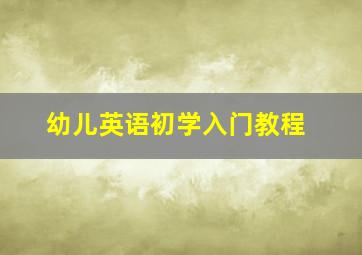 幼儿英语初学入门教程